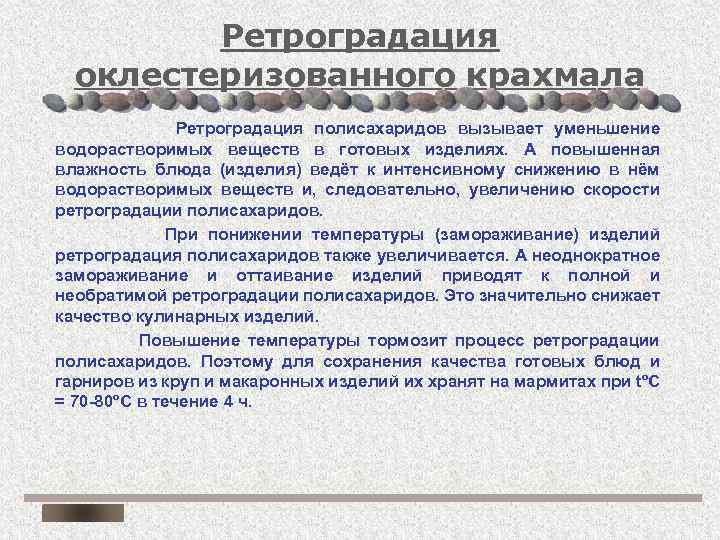 Ретроградация оклестеризованного крахмала

Ретроградация полисахаридов вызывает уменьшение водорастворимых веществ в готовых изделиях. А повышенная влажность блюда (изделия) ведёт к интенсивному снижению в нём водорастворимых веществ и, следовательно, увеличению скорости ретроградации полисахаридов.

При понижении температуры (замораживание) изделий ретроградация полисахаридов также увеличивается. А неоднократное замораживание и оттаивание изделий приводят к полной и необратимой ретроградации полисахаридов. Это значительно снижает качество кулинарных изделий.

Повышение температуры тормозит процесс ретроградации полисахаридов. Поэтому для сохранения качества готовых блюд и гарниров из круп и макаронных изделий их хранят на мармитах при tºC = 70-80ºC в течение 4 ч.